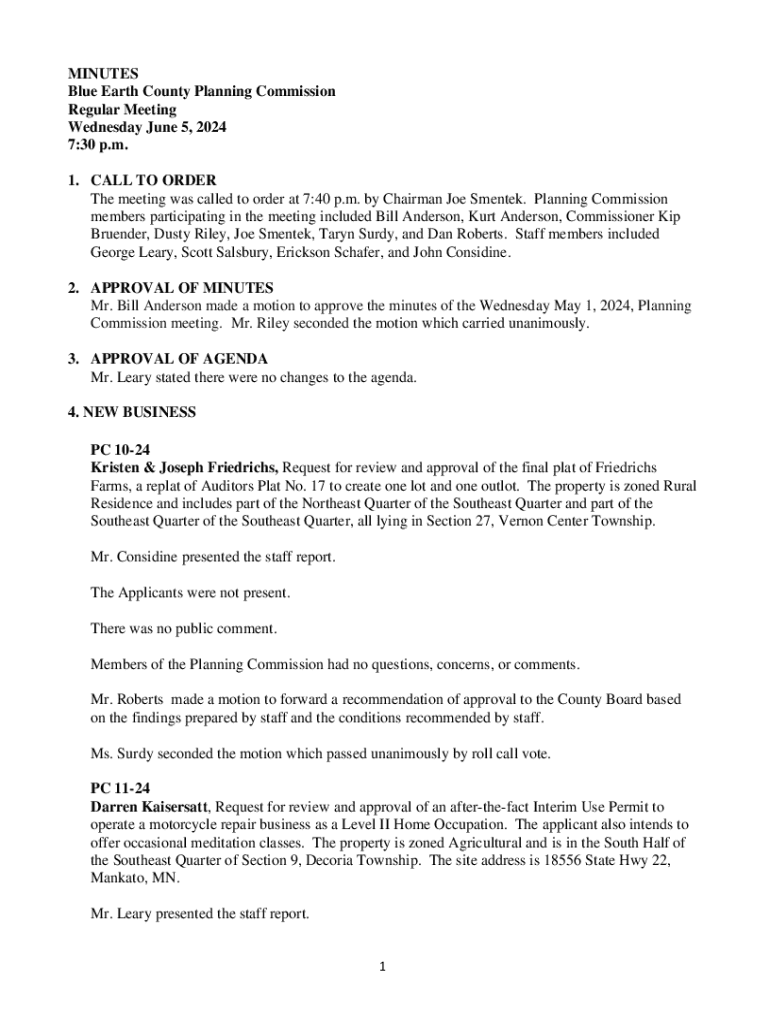 MINUTES
Blue Earth County Planning Commission
Regular Meeting
Wednesday June 5, 2024
7:30 p.m.

1. CALL TO ORDER
The meeting was called to order at 7:40 p.m. by Chairman Joe Smentek. Planning Commission members participating in the meeting included Bill Anderson, Kurt Anderson, Commissioner Kip Bruender, Dusty Riley, Joe Smentek, Taryn Surdy, and Dan Roberts. Staff members included George Leary, Scott Salsbury, Erickson Schafer, and John Considine.

2. APPROVAL OF MINUTES
Mr. Bill Anderson made a motion to approve the minutes of the Wednesday May 1, 2024, Planning Commission meeting. Mr. Riley seconded the motion which carried unanimously.

3. APPROVAL OF AGENDA
Mr. Leary stated there were no changes to the agenda.

4. NEW BUSINESS

PC 10-24
Kristen & Joseph Friedrichs, Request for review and approval of the final plat of Friedrichs Farms, a replat of Auditors Plat No. 17 to create one lot and one outlot. The property is zoned Rural Residence and includes part of the Northeast Quarter of the Southeast Quarter and part of the Southeast Quarter of the Southeast Quarter, all lying in Section 27, Vernon Center Township.

Mr. Considine presented the staff report.

The Applicants were not present.

There was no public comment.

Members of the Planning Commission had no questions, concerns, or comments.

Mr. Roberts made a motion to forward a recommendation of approval to the County Board based on the findings prepared by staff and the conditions recommended by staff.

Ms. Surdy seconded the motion which passed unanimously by roll call vote.

PC 11-24
Darren Kaisersatt, Request for review and approval of an after-the-fact Interim Use Permit to operate a motorcycle repair business as a Level II Home Occupation. The applicant also intends to offer occasional meditation classes. The property is zoned Agricultural and is in the South Half of the Southeast Quarter of Section 9, Decoria Township. The site address is 18556 State Hwy 22, Mankato, MN.

Mr. Leary presented the staff report.

1